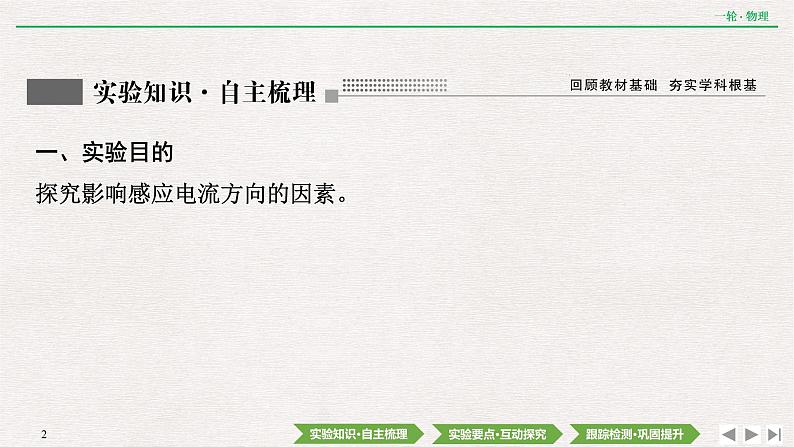 一轮·物理

实验知识·自主梳理

回顾教材基础 夯实学科根基

一、实验目的

探究影响感应电流方向的因素。

2

实验知识·自主梳理

实验要点·互动探究

跟踪检测·巩固提升